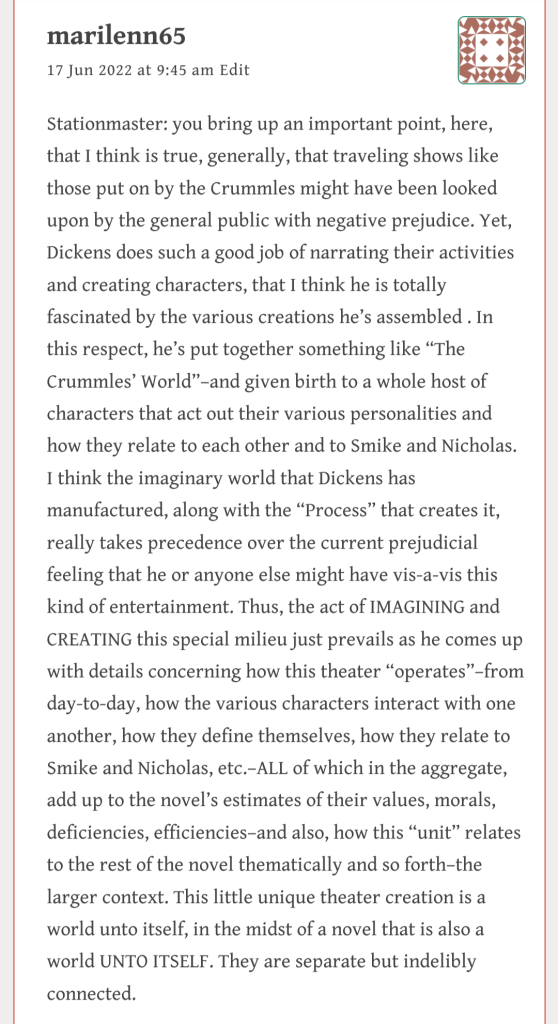 marilenn65

17 Jun 2022 at 9:45 am Edit

Stationmaster: you bring up an important point, here, that I think is true, generally, that traveling shows like those put on by the Crummles might have been looked upon by the general public with negative prejudice. Yet, Dickens does such a good job of narrating their activities and creating characters, that I think he is totally fascinated by the various creations he's assembled . In this respect, he's put together something like "The Crummles' World"–and given birth to a whole host of characters that act out their various personalities and how they relate to each other and to Smike and Nicholas. I think the imaginary world that Dickens has manufactured, along with the "Process" that creates it, really takes precedence over the current prejudicial feeling that he or anyone else might have vis-a-vis this kind of entertainment. Thus, the act of IMAGINING and CREATING this special milieu just prevails as he comes up with details concerning how this theater "operates"–from day-to-day, how the various characters interact with one another, how they define themselves, how they relate to Smike and Nicholas, etc.–ALL of which in the aggregate, add up to the novel's estimates of their values, morals, deficiencies, efficiencies–and also, how this "unit" relates to the rest of the novel thematically and so forth–the larger context. This little unique theater creation is a world unto itself, in the midst of a novel that is also a world UNTO ITSELF. They are separate but indelibly connected.